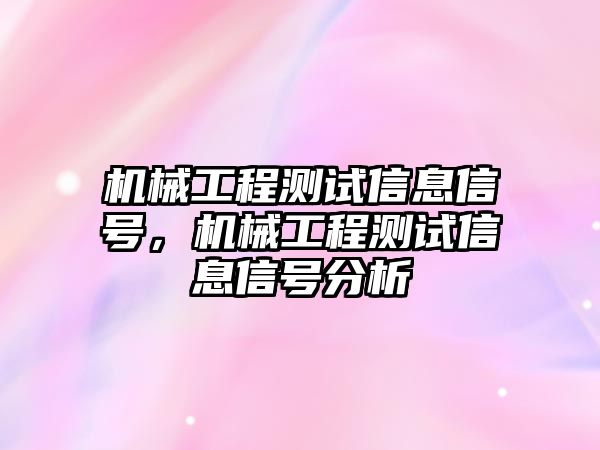 机械工程测试信息信号，机械工程测试信息信号分析